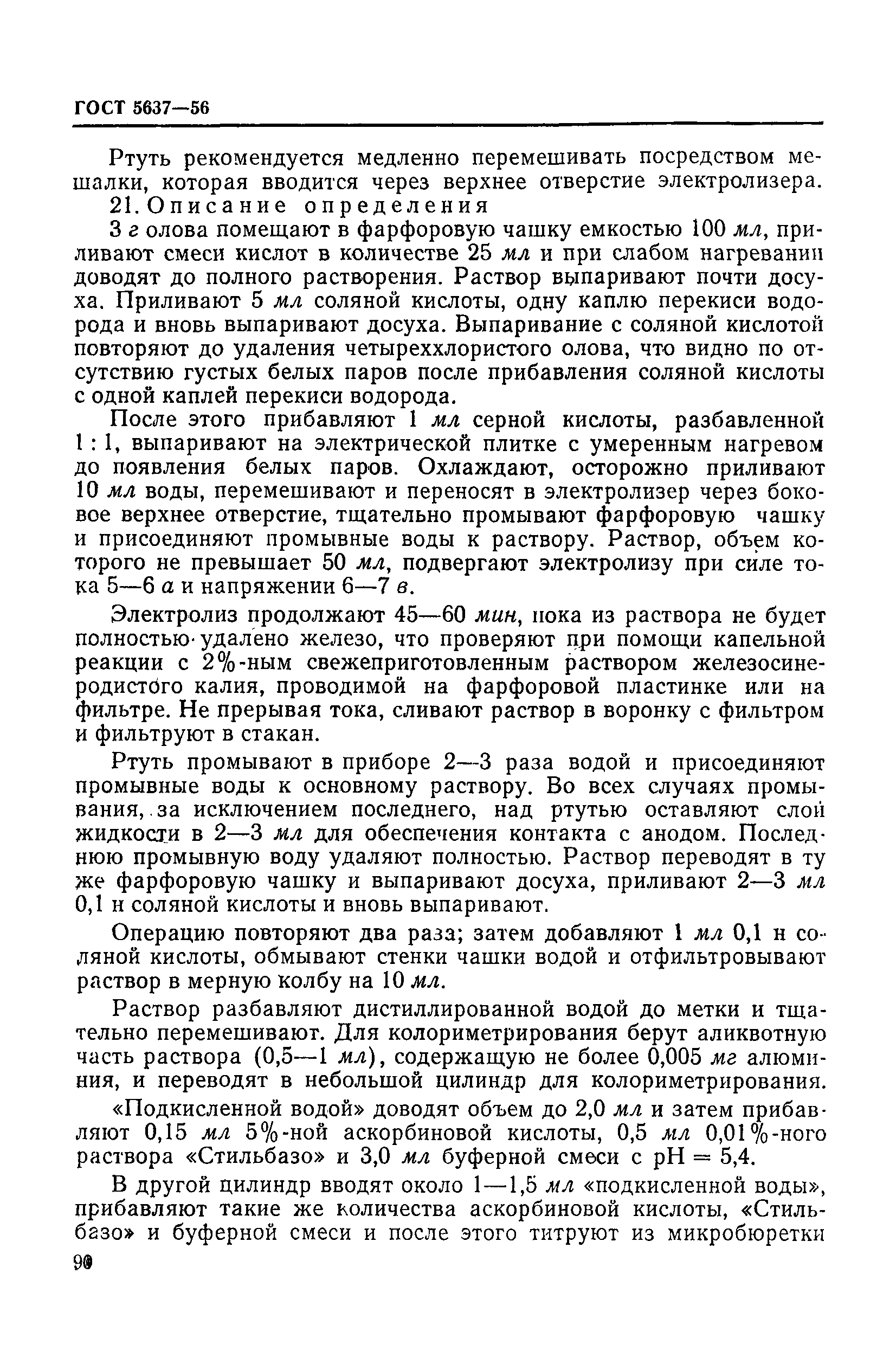 ГОСТ 5637—56

Ртуть рекомендуется медленно перемешивать посредством мешалки, которая вводится через верхнее отверстие электролизера.

21. Описание определения

3 г олова помещают в фарфоровую чашку емкостью 100 мл, приливают смеси кислот в количестве 25 мл и при слабом нагревании доводят до полного растворения. Раствор выпаривают почти досуха. Приливают 5 мл соляной кислоты, одну каплю перекиси водорода и вновь выпаривают досуха. Выпаривание с соляной кислотой повторяют до удаления четыреххлористого олова, что видно по отсутствию густых белых паров после прибавления соляной кислоты с одной каплей перекиси водорода.

После этого прибавляют 1 мл серной кислоты, разбавленной 1 : 1, выпаривают на электрической плитке с умеренным нагревом до появления белых паров. Охлаждают, осторожно приливают 10 мл воды, перемешивают и переносят в электролизер через боковое верхнее отверстие, тщательно промывают фарфоровую чашку и присоединяют промывные воды к раствору. Раствор, объем которого не превышает 50 мл, подвергают электролизу при силе тока 5—6 а и напряжении 6—7 в.

Электролиз продолжают 45—60 мин, пока из раствора не будет полностью удалено железо, что проверяют при помощи капельной реакции с 2%-ным свежеприготовленным раствором железосинеродистого калия, проводимой на фарфоровой пластинке или на фильтре. Не прерывая тока, сливают раствор в воронку с фильтром и фильтруют в стакан.

Ртуть промывают в приборе 2—3 раза водой и присоединяют промывные воды к основному раствору. Во всех случаях промывания, за исключением последнего, над ртутью оставляют слой жидкости в 2—3 мл для обеспечения контакта с анодом. Последнюю промывную воду удаляют полностью. Раствор переводят в ту же фарфоровую чашку и выпаривают досуха, приливают 2—3 мл 0,1 н соляной кислоты и вновь выпаривают.

Операцию повторяют два раза; затем добавляют 1 мл 0,1 н соляной кислоты, обмывают стенки чашки водой и отфильтровывают раствор в мерную колбу на 10 мл.

Раствор разбавляют дистиллированной водой до метки и тщательно перемешивают. Для колориметрирования берут аликвотную часть раствора (0,5—1 мл), содержащую не более 0,005 мг алюминия, и переводят в небольшой цилиндр для колориметрирования.

«Подкисленной водой» доводят объем до 2,0 мл и затем прибавляют 0,15 мл 5%-ной аскорбиновой кислоты, 0,5 мл 0,01%-ного раствора «Стильбазо» и 3,0 мл буферной смеси с pH = 5,4.

В другой цилиндр вводят около 1—1,5 мл «подкисленной воды», прибавляют такие же количества аскорбиновой кислоты, «Стильбазо» и буферной смеси и после этого титруют из микробюретки

90